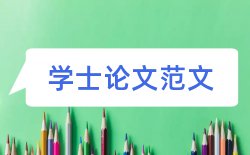 学士论文范文